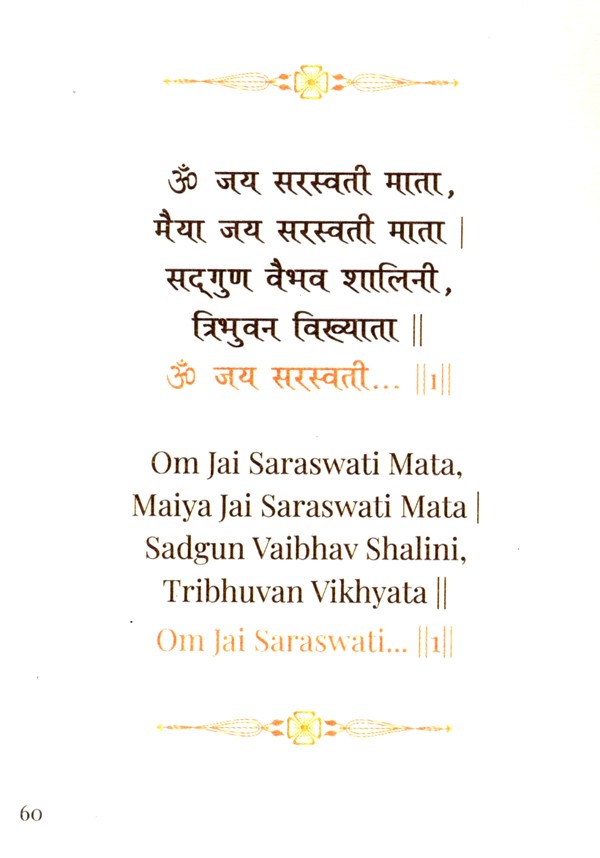 ॐ जय सरस्वती माता,
मैया जय सरस्वती माता |
सद्गुण वैभव शालिनी,
त्रिभुवन विख्याता ||
ॐ जय सरस्वती... ||1||

Om Jai Saraswati Mata,
Maiya Jai Saraswati Mata |
Sadgun Vaibhav Shalini,
Tribhuvan Vikhyata ||
Om Jai Saraswati... ||1||

60